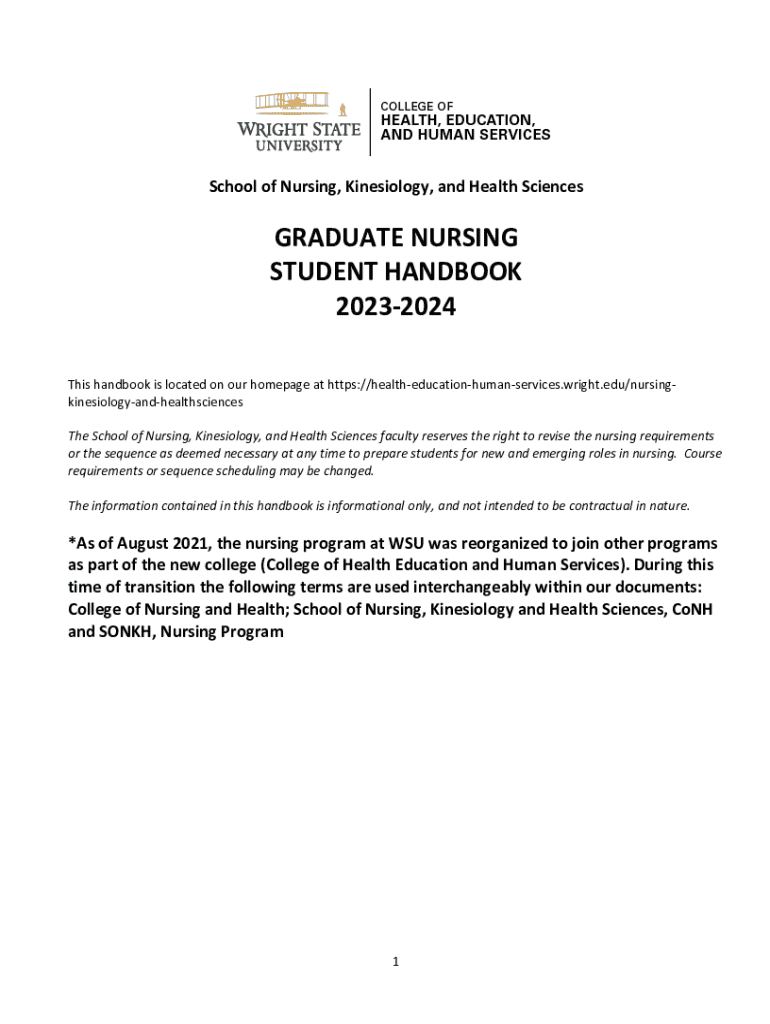 WRIGHT STATE UNIVERSITY

COLLEGE OF
HEALTH, EDUCATION,
AND HUMAN SERVICES

School of Nursing, Kinesiology, and Health Sciences

GRADUATE NURSING
STUDENT HANDBOOK
2023-2024

This handbook is located on our homepage at https://health-education-human-services.wright.edu/nursing-kinesiology-and-healthsciences

The School of Nursing, Kinesiology, and Health Sciences faculty reserves the right to revise the nursing requirements or the sequence as deemed necessary at any time to prepare students for new and emerging roles in nursing. Course requirements or sequence scheduling may be changed.

The information contained in this handbook is informational only, and not intended to be contractual in nature.

*As of August 2021, the nursing program at WSU was reorganized to join other programs as part of the new college (College of Health Education and Human Services). During this time of transition the following terms are used interchangeably within our documents: College of Nursing and Health; School of Nursing, Kinesiology and Health Sciences, CoNH and SONKH, Nursing Program

1